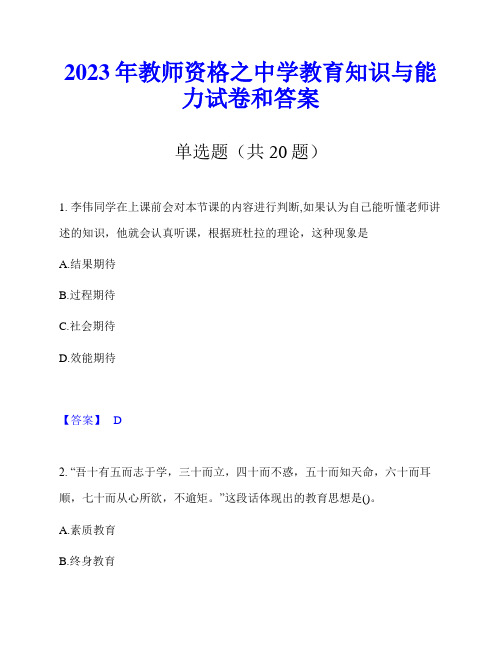 2023年教师资格之中学教育知识与能力试卷和答案

单选题（共20题）

1. 李伟同学在上课前会对本节课的内容进行判断,如果认为自己能听懂老师讲述的知识，他就会认真听课，根据班杜拉的理论，这种现象是

A.结果期待

B.过程期待

C.社会期待

D.效能期待

【答案】 D

2. “吾十有五而志于学，三十而立，四十而不惑，五十而知天命，六十而耳顺，七十而从心所欲，不逾矩。”这段话体现出的教育思想是()。

A.素质教育

B.终身教育